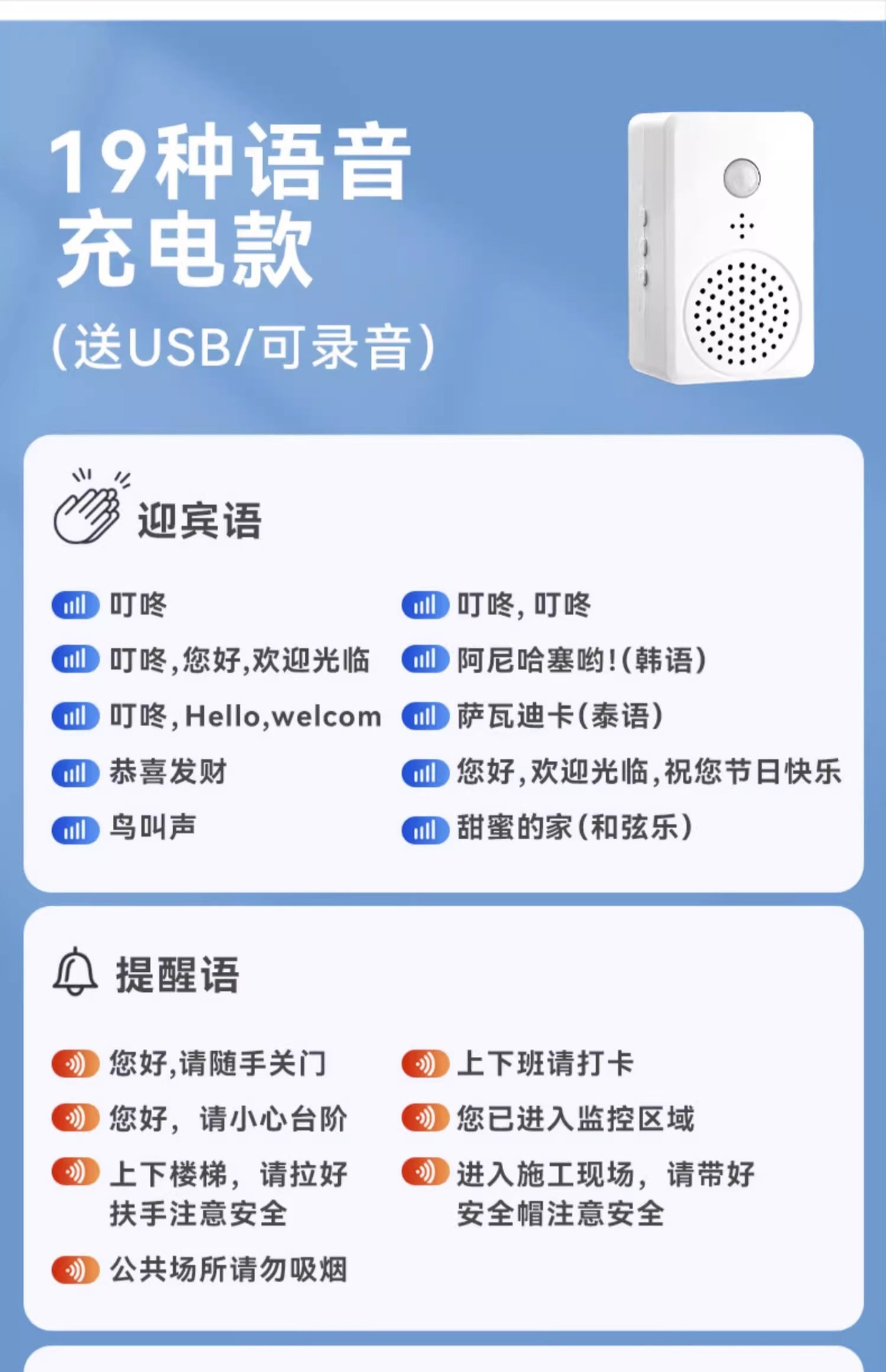 19种语音
充电款
(送USB/可录音)

迎宾语

叮咚

叮咚,您好,欢迎光临

叮咚,Hello,welcom

恭喜发财

鸟叫声

叮咚,叮咚

阿尼哈塞哟!(韩语)

萨瓦迪卡(泰语)

您好,欢迎光临,祝您节日快乐

甜蜜的家(和弦乐)

提醒语

您好,请随手关门

您好,请小心台阶

上下楼梯,请拉好扶手注意安全

公共场所请勿吸烟

上下班请打卡

您已进入监控区域

进入施工现场,请带好安全帽注意安全